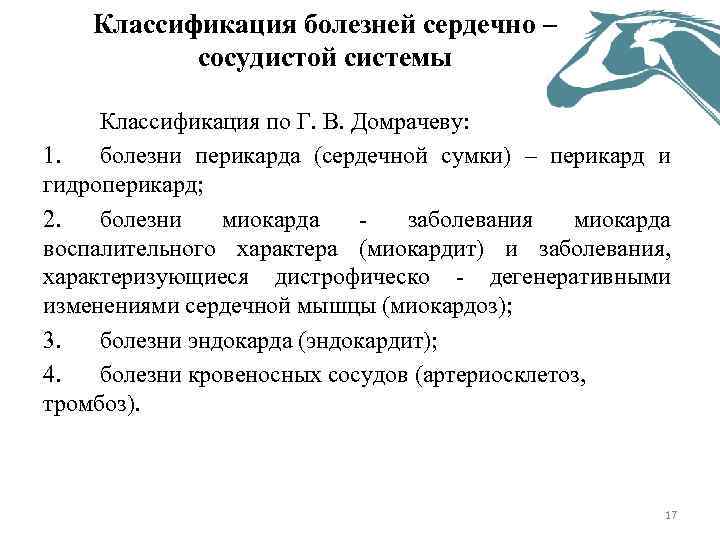 Классификация болезней сердечно – сосудистой системы

Классификация по Г. В. Домрачеву:

1. болезни перикарда (сердечной сумки) – перикард и гидроперикард;

2. болезни миокарда - заболевания миокарда воспалительного характера (миокардит) и заболевания, характеризующиеся дистрофическо - дегенеративными изменениями сердечной мышцы (миокардоз);

3. болезни эндокарда (эндокардит);

4. болезни кровеносных сосудов (артериосклетоз, тромбоз).

17